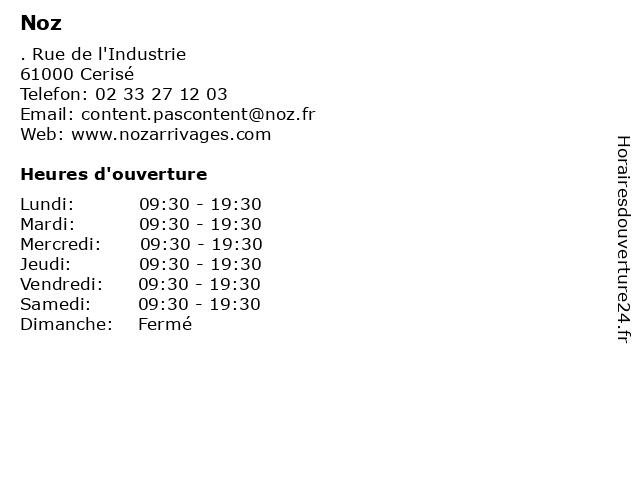 Noz

. Rue de l'Industrie
61000 Cerisé
Telefon: 02 33 27 12 03
Email: content.pascontent@noz.fr
Web: www.nozarrivages.com

Heures d'ouverture

Lundi: 09:30 - 19:30
Mardi: 09:30 - 19:30
Mercredi: 09:30 - 19:30
Jeudi: 09:30 - 19:30
Vendredi: 09:30 - 19:30
Samedi: 09:30 - 19:30
Dimanche: Fermé

Horairesdouverture24.fr